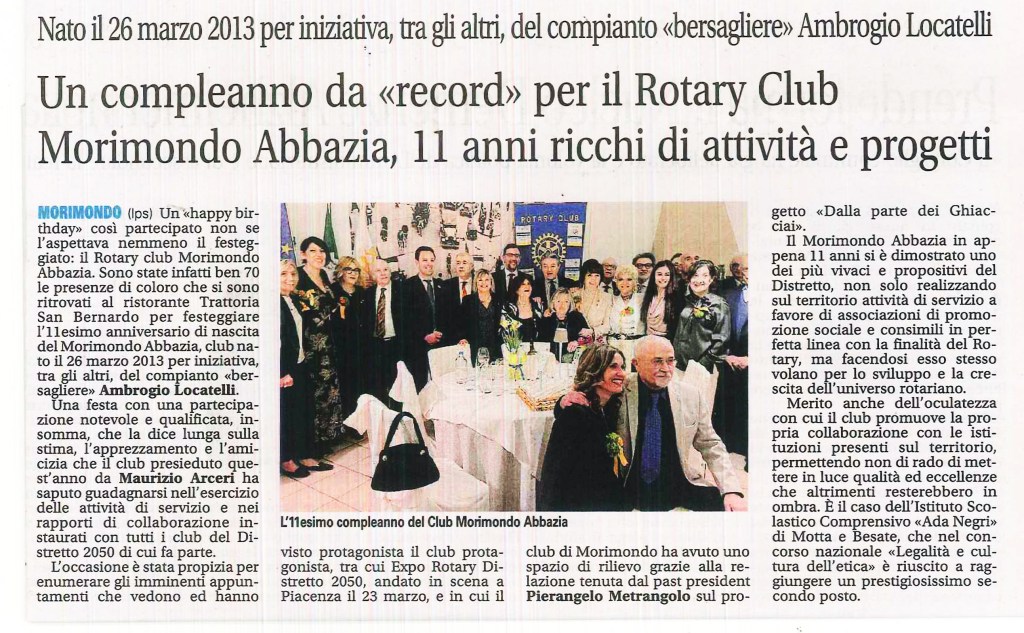 Nato il 26 marzo 2013 per iniziativa, tra gli altri, del compianto «bersagliere» Ambrogio Locatelli

Un compleanno da «record» per il Rotary Club Morimondo Abbazia, 11 anni ricchi di attività e progetti

MORIMONDO (lps) Un «happy birthday» così partecipato non se l'aspettava nemmeno il festeggiato: il Rotary club Morimondo Abbazia. Sono state infatti ben 70 le presenze di coloro che si sono ritrovati al ristorante Trattoria San Bernardo per festeggiare l'11esimo anniversario di nascita del Morimondo Abbazia, club nato il 26 marzo 2013 per iniziativa, tra gli altri, del compianto «bersagliere» Ambrogio Locatelli.

Una festa con una partecipazione notevole e qualificata, insomma, che la dice lunga sulla stima, l'apprezzamento e l'amicizia che il club presieduto quest'anno da Maurizio Arceri ha saputo guadagnarsi nell'esercizio delle attività di servizio e nei rapporti di collaborazione instaurati con tutti i club del Distretto 2050 di cui fa parte.

L'occasione è stata propizia per enumerare gli imminenti appuntamenti che vedono ed hanno visto protagonista il club protagonista, tra cui Expo Rotary Distretto 2050, andato in scena a Piacenza il 23 marzo, e in cui il club di Morimondo ha avuto uno spazio di rilievo grazie alla relazione tenuta dal past president Pierangelo Metrangolo sul progetto «Dalla parte dei Ghiacciai».

Il Morimondo Abbazia in appena 11 anni si è dimostrato uno dei più vivaci e propositivi del Distretto, non solo realizzando sul territorio attività di servizio a favore di associazioni di promozione sociale e consimili in perfetta linea con la finalità del Rotary, ma facendosi esso stesso volano per lo sviluppo e la crescita dell'universo rotariano.

Merito anche dell'oculatezza con cui il club promuove la propria collaborazione con le istituzioni presenti sul territorio, permettendo non di rado di mettere in luce qualità ed eccellenze che altrimenti resterebbero in ombra. È il caso dell'Istituto Scolastico Comprensivo «Ada Negri» di Motta e Besate, che nel concorso nazionale «Legalità e cultura dell'etica» è riuscito a raggiungere un prestigiosissimo secondo posto.

ROTARY CLUB

L'11esimo compleanno del Club Morimondo Abbazia